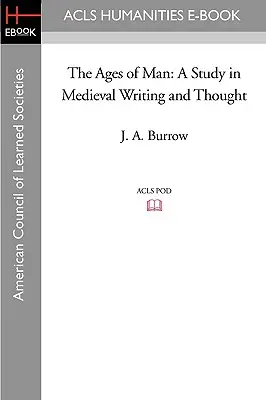 H
EBOOK

ACLS HUMANITIES E-BOOK

American Council of Learned Societies

The Ages of Man: A Study in Medieval Writing and Thought

J. A. Burrow

ACLS POD